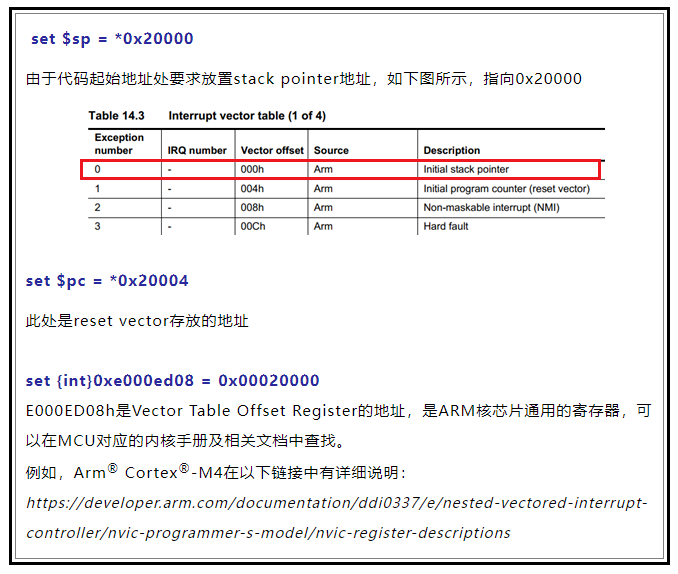 set $sp = *0x20000

由于代码起始地址处要求放置stack pointer地址，如下图所示，指向0x20000

Table 14.3 Interrupt vector table (1 of 4)

| Exception number | IRQ number | Vector offset | Source | Description |
|---|---|---|---|---|
| 0 | - | 000h | Arm | Initial stack pointer |
| 1 | - | 004h | Arm | Initial program counter (reset vector) |
| 2 | - | 008h | Arm | Non-maskable interrupt (NMI) |
| 3 | - | 00Ch | Arm | Hard fault |

set $pc = *0x20004

此处是reset vector存放的地址

set {int}0xe000ed08 = 0x00020000

E000ED08h是Vector Table Offset Register的地址，是ARM核芯片通用的寄存器，可以在MCU对应的内核手册及相关文档中查找。

例如，Arm® Cortex®-M4在以下链接中有详细说明：

https://developer.arm.com/documentation/ddi0337/e/nested-vectored-interrupt-controller/nvic-programmer-s-model/nvic-register-descriptions